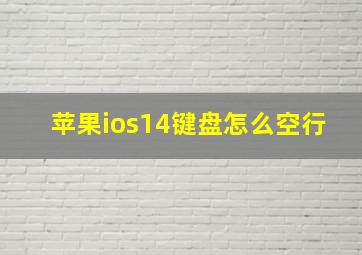 苹果ios14键盘怎么空行